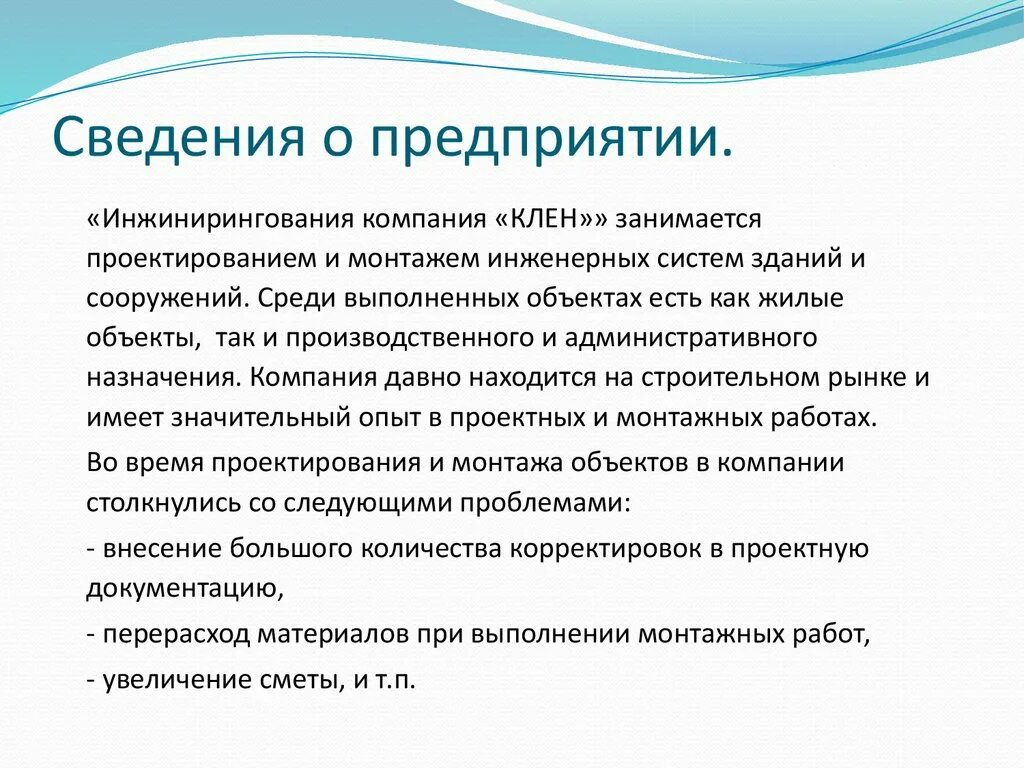 Сведения о предприятии.

«Инжинирингования компания «КЛЕН»» занимается проектированием и монтажем инженерных систем зданий и сооружений. Среди выполненных объектах есть как жилые объекты,  так и производственного и административного назначения. Компания давно находится на строительном рынке и имеет значительный опыт в проектных и монтажных работах.

Во время проектирования и монтажа объектов в компании столкнулись со следующими проблемами:

- внесение большого количества корректировок в проектную документацию,

- перерасход материалов при выполнении монтажных работ,

- увеличение сметы, и т.п.